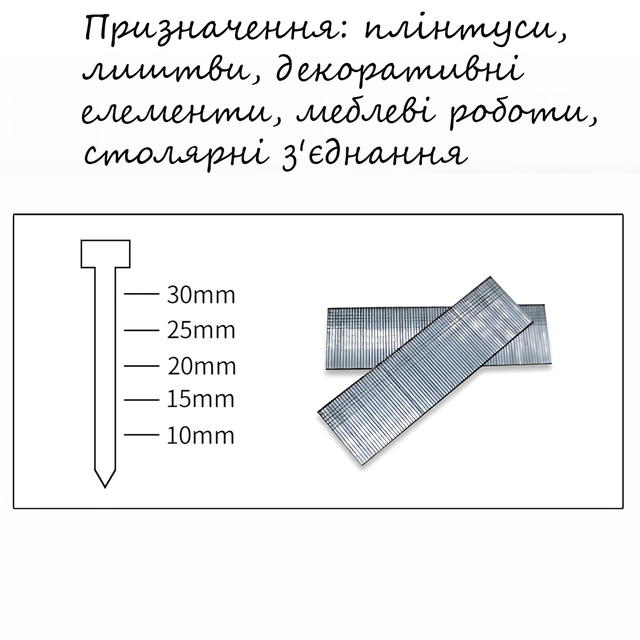 Призначення: плінтуси, лиштви, декоративні елементи, меблеві роботи, столярні з'єднання

30mm
25mm
20mm
15mm
10mm